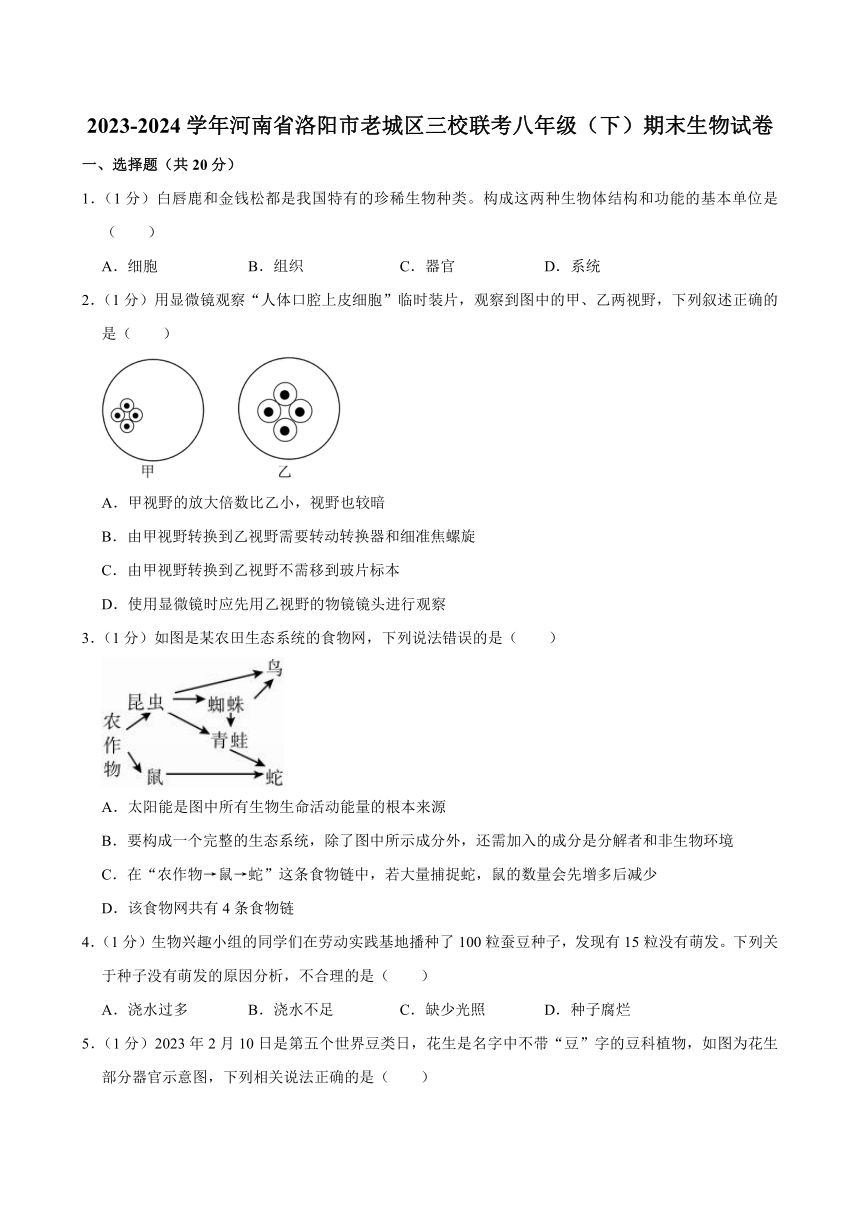 2023-2024 学年河南省洛阳市老城区三校联考八年级（下）期末生物试卷

一、选择题（共 20 分）

1.（1 分）白唇鹿和金钱松都是我国特有的珍稀生物种类。构成这两种生物体结构和功能的基本单位是（　　）

A．细胞　　B．组织　　C．器官　　D．系统

2.（1 分）用显微镜观察“人体口腔上皮细胞”临时装片，观察到图中的甲、乙两视野，下列叙述正确的是（　　）

甲　乙

A．甲视野的放大倍数比乙小，视野也较暗

B．由甲视野转换到乙视野需要转动转换器和细准焦螺旋

C．由甲视野转换到乙视野不需移到玻片标本

D．使用显微镜时应先用乙视野的物镜镜头进行观察

3.（1 分）如图是某农田生态系统的食物网，下列说法错误的是（　　）

鸟
昆虫　蜘蛛
农作物　青蛙
鼠　蛇

A．太阳能是图中所有生物生命活动能量的根本来源

B．要构成一个完整的生态系统，除了图中所示成分外，还需加入的成分是分解者和非生物环境

C．在“农作物→鼠→蛇”这条食物链中，若大量捕捉蛇，鼠的数量会先增多后减少

D．该食物网共有 4 条食物链

4.（1 分）生物兴趣小组的同学们在劳动实践基地播种了 100 粒蚕豆种子，发现有 15 粒没有萌发。下列关于种子没有萌发的原因分析，不合理的是（　　）

A．浇水过多　　B．浇水不足　　C．缺少光照　　D．种子腐烂

5.（1 分）2023 年 2 月 10 日是第五个世界豆类日，花生是名字中不带“豆”字的豆科植物，如图为花生部分器官示意图，下列相关说法正确的是（　　）